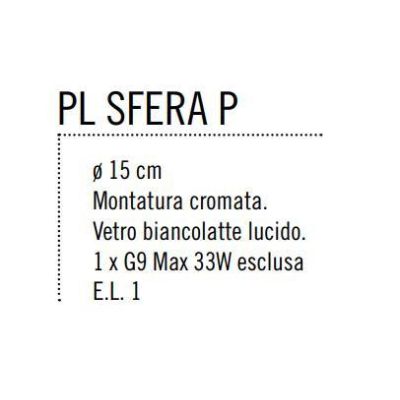 PL SFERA P

ø 15 cm
Montatura cromata.
Vetro biancolatte lucido.
1 x G9 Max 33W esclusa
E.L. 1